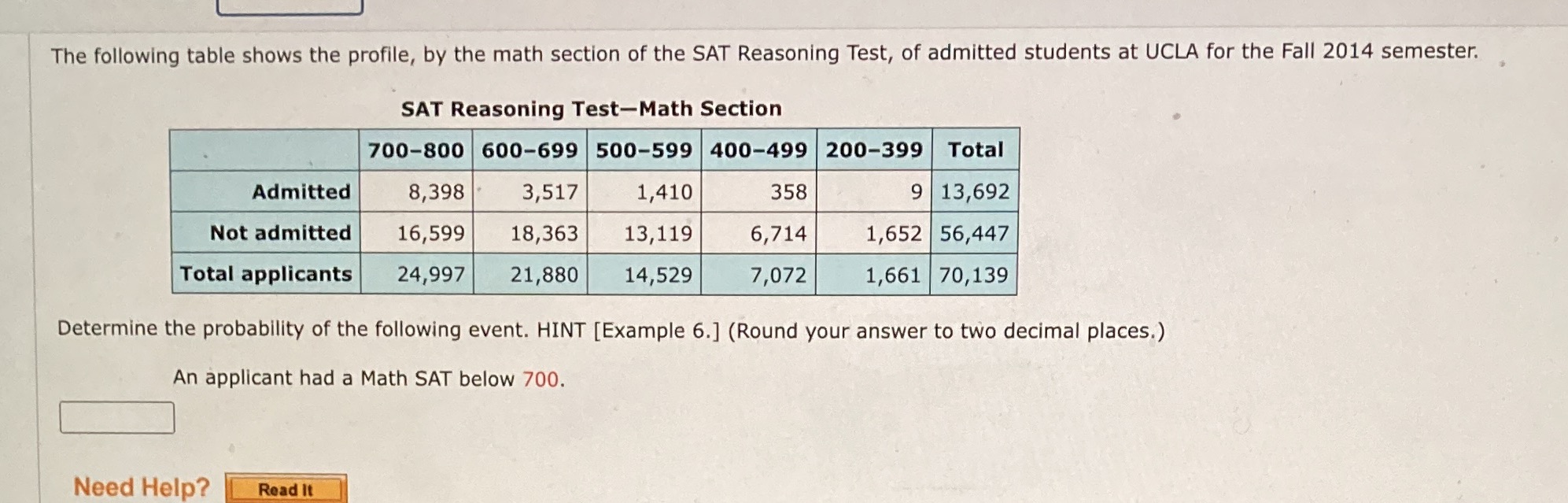 The following table shows the profile, by the math section of the SAT Reasoning Test, of admitted students at UCLA for the Fall 2014 semester.

SAT Reasoning Test—Math Section

| | 700–800 | 600–699 | 500–599 | 400–499 | 200–399 | Total |
|---|---|---|---|---|---|---|
| Admitted | 8,398 | 3,517 | 1,410 | 358 | 9 | 13,692 |
| Not admitted | 16,599 | 18,363 | 13,119 | 6,714 | 1,652 | 56,447 |
| Total applicants | 24,997 | 21,880 | 14,529 | 7,072 | 1,661 | 70,139 |

Determine the probability of the following event. HINT [Example 6.] (Round your answer to two decimal places.)

An applicant had a Math SAT below 700.

Need Help? Read It